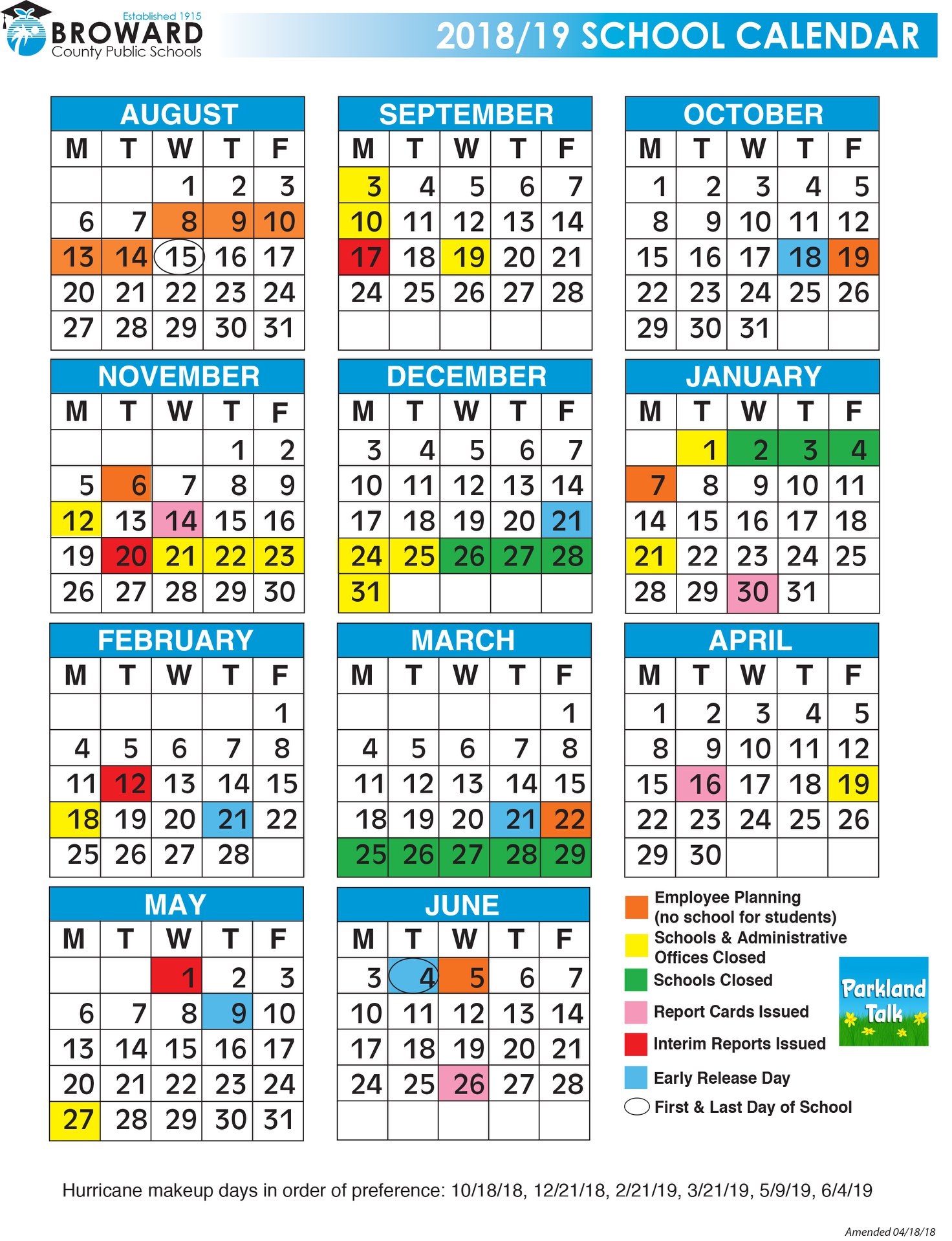 Established 1915
BROWARD
County Public Schools

2018/19 SCHOOL CALENDAR

AUGUST

| M | T | W | T | F |
|---|---|---|---|---|
| | | 1 | 2 | 3 |
| 6 | 7 | 8 | 9 | 10 |
| 13 | 14 | 15 | 16 | 17 |
| 20 | 21 | 22 | 23 | 24 |
| 27 | 28 | 29 | 30 | 31 |

SEPTEMBER

| M | T | W | T | F |
|---|---|---|---|---|
| 3 | 4 | 5 | 6 | 7 |
| 10 | 11 | 12 | 13 | 14 |
| 17 | 18 | 19 | 20 | 21 |
| 24 | 25 | 26 | 27 | 28 |
| | | | | |

OCTOBER

| M | T | W | T | F |
|---|---|---|---|---|
| 1 | 2 | 3 | 4 | 5 |
| 8 | 9 | 10 | 11 | 12 |
| 15 | 16 | 17 | 18 | 19 |
| 22 | 23 | 24 | 25 | 26 |
| 29 | 30 | 31 | | |

NOVEMBER

| M | T | W | T | F |
|---|---|---|---|---|
| | | | 1 | 2 |
| 5 | 6 | 7 | 8 | 9 |
| 12 | 13 | 14 | 15 | 16 |
| 19 | 20 | 21 | 22 | 23 |
| 26 | 27 | 28 | 29 | 30 |

DECEMBER

| M | T | W | T | F |
|---|---|---|---|---|
| 3 | 4 | 5 | 6 | 7 |
| 10 | 11 | 12 | 13 | 14 |
| 17 | 18 | 19 | 20 | 21 |
| 24 | 25 | 26 | 27 | 28 |
| 31 | | | | |

JANUARY

| M | T | W | T | F |
|---|---|---|---|---|
| | 1 | 2 | 3 | 4 |
| 7 | 8 | 9 | 10 | 11 |
| 14 | 15 | 16 | 17 | 18 |
| 21 | 22 | 23 | 24 | 25 |
| 28 | 29 | 30 | 31 | |

FEBRUARY

| M | T | W | T | F |
|---|---|---|---|---|
| | | | | 1 |
| 4 | 5 | 6 | 7 | 8 |
| 11 | 12 | 13 | 14 | 15 |
| 18 | 19 | 20 | 21 | 22 |
| 25 | 26 | 27 | 28 | |

MARCH

| M | T | W | T | F |
|---|---|---|---|---|
| | | | | 1 |
| 4 | 5 | 6 | 7 | 8 |
| 11 | 12 | 13 | 14 | 15 |
| 18 | 19 | 20 | 21 | 22 |
| 25 | 26 | 27 | 28 | 29 |

APRIL

| M | T | W | T | F |
|---|---|---|---|---|
| 1 | 2 | 3 | 4 | 5 |
| 8 | 9 | 10 | 11 | 12 |
| 15 | 16 | 17 | 18 | 19 |
| 22 | 23 | 24 | 25 | 26 |
| 29 | 30 | | | |

MAY

| M | T | W | T | F |
|---|---|---|---|---|
| | | 1 | 2 | 3 |
| 6 | 7 | 8 | 9 | 10 |
| 13 | 14 | 15 | 16 | 17 |
| 20 | 21 | 22 | 23 | 24 |
| 27 | 28 | 29 | 30 | 31 |

JUNE

| M | T | W | T | F |
|---|---|---|---|---|
| 3 | 4 | 5 | 6 | 7 |
| 10 | 11 | 12 | 13 | 14 |
| 17 | 18 | 19 | 20 | 21 |
| 24 | 25 | 26 | 27 | 28 |
| | | | | |

Employee Planning (no school for students)
Schools & Administrative Offices Closed
Schools Closed
Report Cards Issued
Interim Reports Issued
Early Release Day
First & Last Day of School

Parkland Talk

Hurricane makeup days in order of preference: 10/18/18, 12/21/18, 2/21/19, 3/21/19, 5/9/19, 6/4/19

Amended 04/18/18